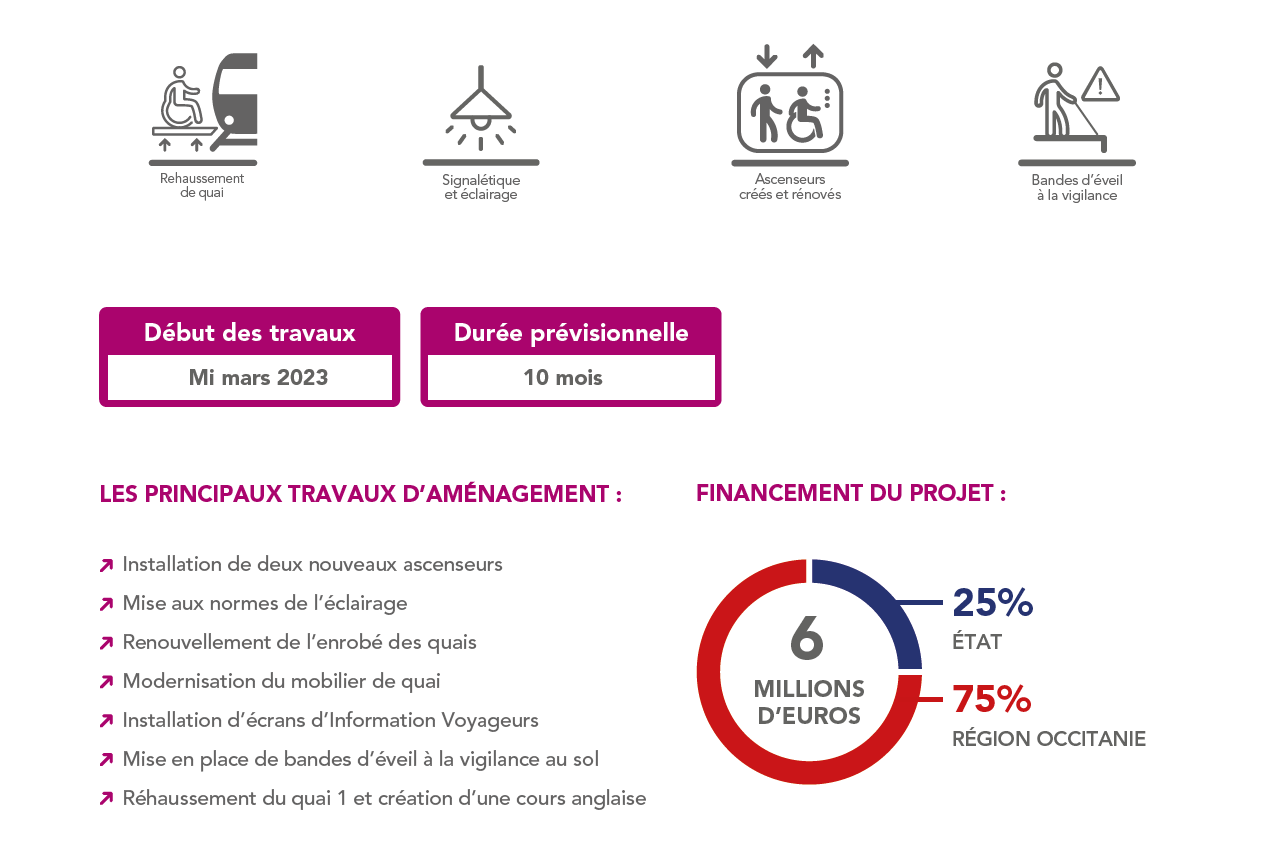 Rehaussement de quai

Signalétique et éclairage

Ascenseurs créés et rénovés

Bandes d'éveil à la vigilance

Début des travaux
Mi mars 2023

Durée prévisionnelle
10 mois

LES PRINCIPAUX TRAVAUX D'AMÉNAGEMENT :

Installation de deux nouveaux ascenseurs
Mise aux normes de l'éclairage
Renouvellement de l'enrobé des quais
Modernisation du mobilier de quai
Installation d'écrans d'Information Voyageurs
Mise en place de bandes d'éveil à la vigilance au sol
Réhaussement du quai 1 et création d'une cours anglaise

FINANCEMENT DU PROJET :

6
MILLIONS D'EUROS

25%
ÉTAT

75%
RÉGION OCCITANIE